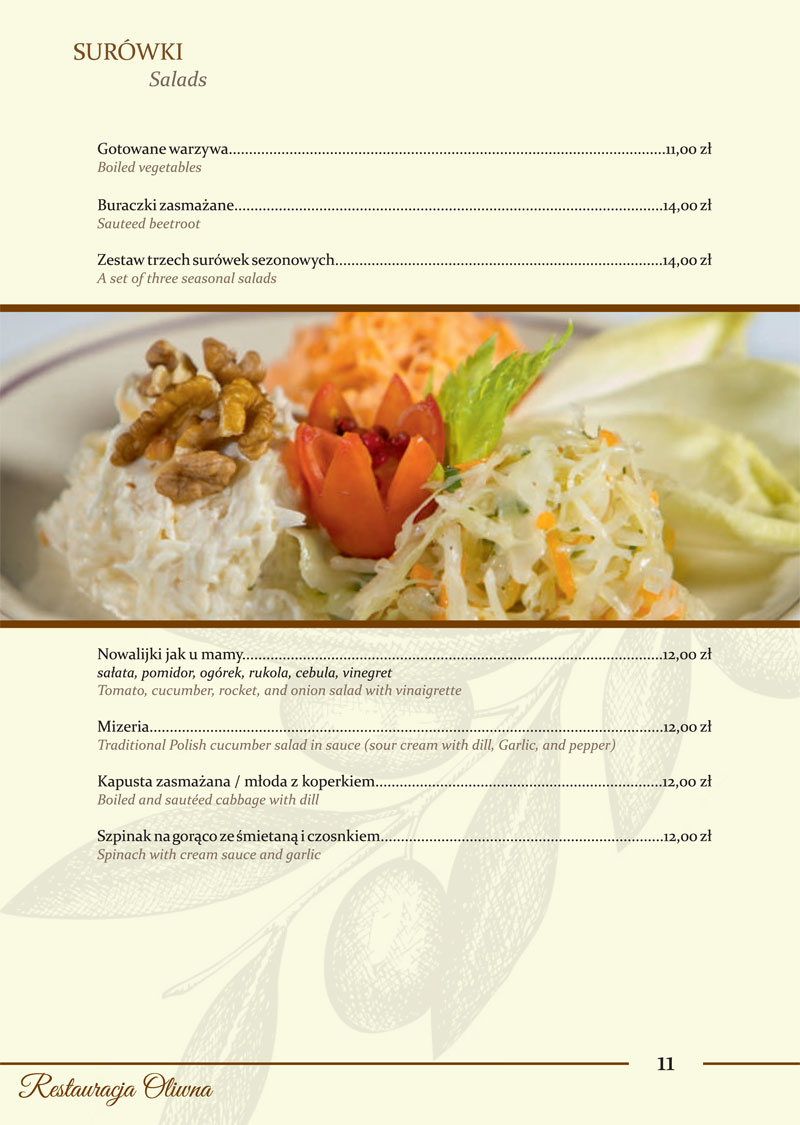 SURÓWKI
Salads

Gotowane warzywa..........11,00 zł
Boiled vegetables

Buraczki zasmażane..........14,00 zł
Sauteed beetroot

Zestaw trzech surówek sezonowych..........14,00 zł
A set of three seasonal salads

Nowalijki jak u mamy..........12,00 zł
sałata, pomidor, ogórek, rukola, cebula, vinegret
Tomato, cucumber, rocket, and onion salad with vinaigrette

Mizeria..........12,00 zł
Traditional Polish cucumber salad in sauce (sour cream with dill, Garlic, and pepper)

Kapusta zasmażana / młoda z koperkiem..........12,00 zł
Boiled and sautéed cabbage with dill

Szpinak na gorąco ze śmietaną i czosnkiem..........12,00 zł
Spinach with cream sauce and garlic

11

Restauracja Oliwna